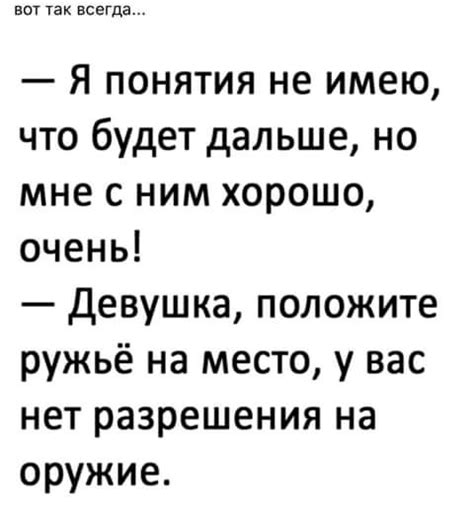 вот так всегда...

— Я понятия не имею, что будет дальше, но мне с ним хорошо, очень!
— Девушка, положите ружьё на место, у вас нет разрешения на оружие.